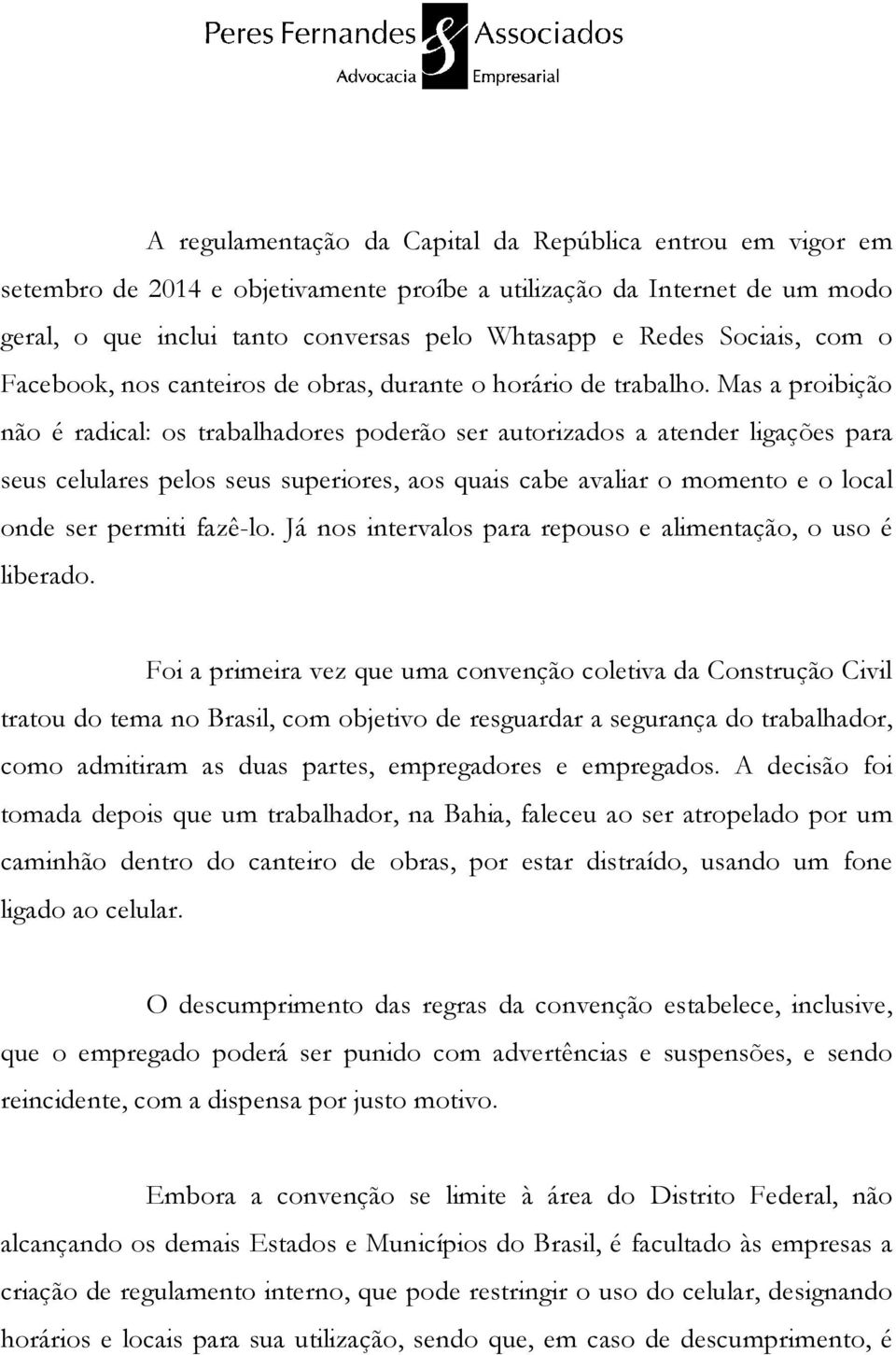 Peres Fernandes & Associados
Advocacia Empresarial

A regulamentação da Capital da República entrou em vigor em setembro de 2014 e objetivamente proíbe a utilização da Internet de um modo geral, o que inclui tanto conversas pelo Whtasapp e Redes Sociais, com o Facebook, nos canteiros de obras, durante o horário de trabalho. Mas a proibição não é radical: os trabalhadores poderão ser autorizados a atender ligações para seus celulares pelos seus superiores, aos quais cabe avaliar o momento e o local onde ser permiti fazê-lo. Já nos intervalos para repouso e alimentação, o uso é liberado.

Foi a primeira vez que uma convenção coletiva da Construção Civil tratou do tema no Brasil, com objetivo de resguardar a segurança do trabalhador, como admitiram as duas partes, empregadores e empregados. A decisão foi tomada depois que um trabalhador, na Bahia, faleceu ao ser atropelado por um caminhão dentro do canteiro de obras, por estar distraído, usando um fone ligado ao celular.

O descumprimento das regras da convenção estabelece, inclusive, que o empregado poderá ser punido com advertências e suspensões, e sendo reincidente, com a dispensa por justo motivo.

Embora a convenção se limite à área do Distrito Federal, não alcançando os demais Estados e Municípios do Brasil, é facultado às empresas a criação de regulamento interno, que pode restringir o uso do celular, designando horários e locais para sua utilização, sendo que, em caso de descumprimento, é